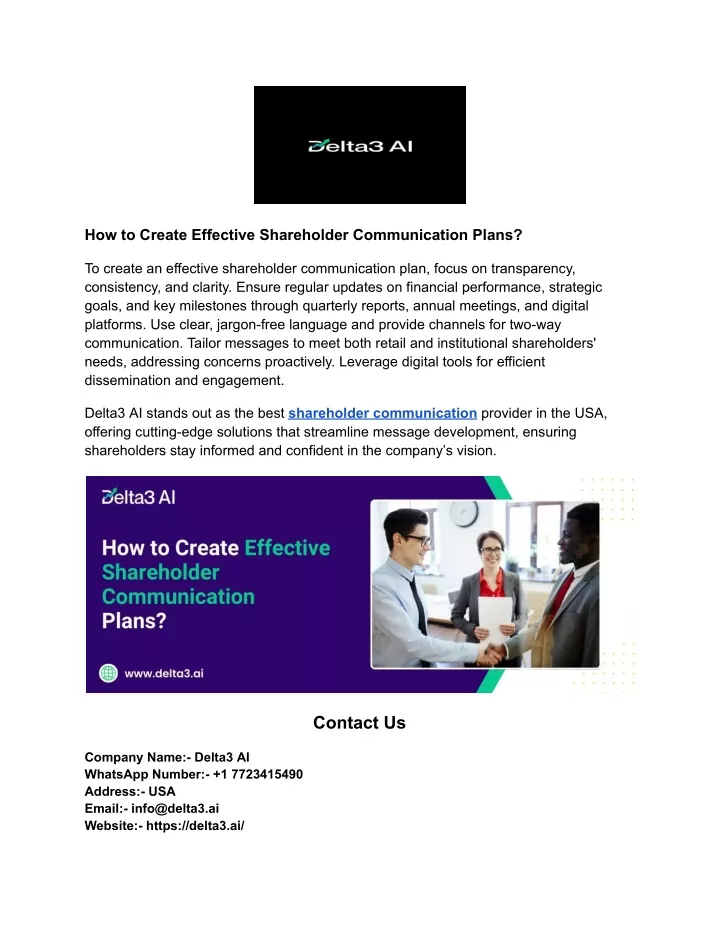 Delta3 AI

How to Create Effective Shareholder Communication Plans?

To create an effective shareholder communication plan, focus on transparency, consistency, and clarity. Ensure regular updates on financial performance, strategic goals, and key milestones through quarterly reports, annual meetings, and digital platforms. Use clear, jargon-free language and provide channels for two-way communication. Tailor messages to meet both retail and institutional shareholders' needs, addressing concerns proactively. Leverage digital tools for efficient dissemination and engagement.

Delta3 AI stands out as the best shareholder communication provider in the USA, offering cutting-edge solutions that streamline message development, ensuring shareholders stay informed and confident in the company's vision.

Delta3 AI

How to Create Effective Shareholder Communication Plans?

www.delta3.ai

Contact Us

Company Name:- Delta3 AI
WhatsApp Number:- +1 7723415490
Address:- USA
Email:- info@delta3.ai
Website:- https://delta3.ai/